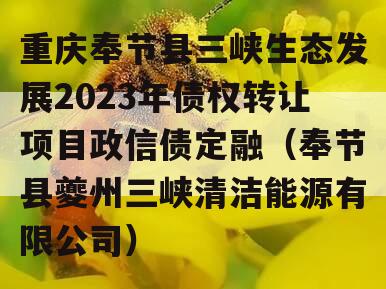 重庆奉节县三峡生态发展2023年债权转让项目政信债定融（奉节县夔州三峡清洁能源有限公司）